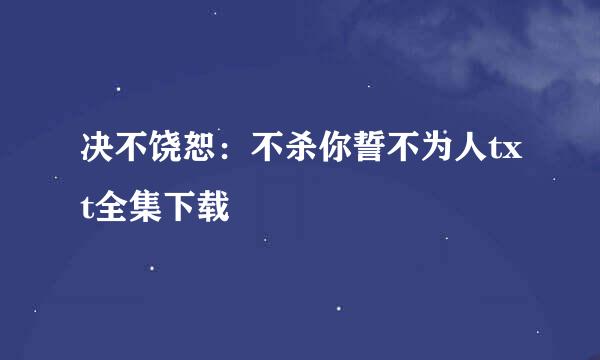 决不饶恕：不杀你誓不为人txt全集下载